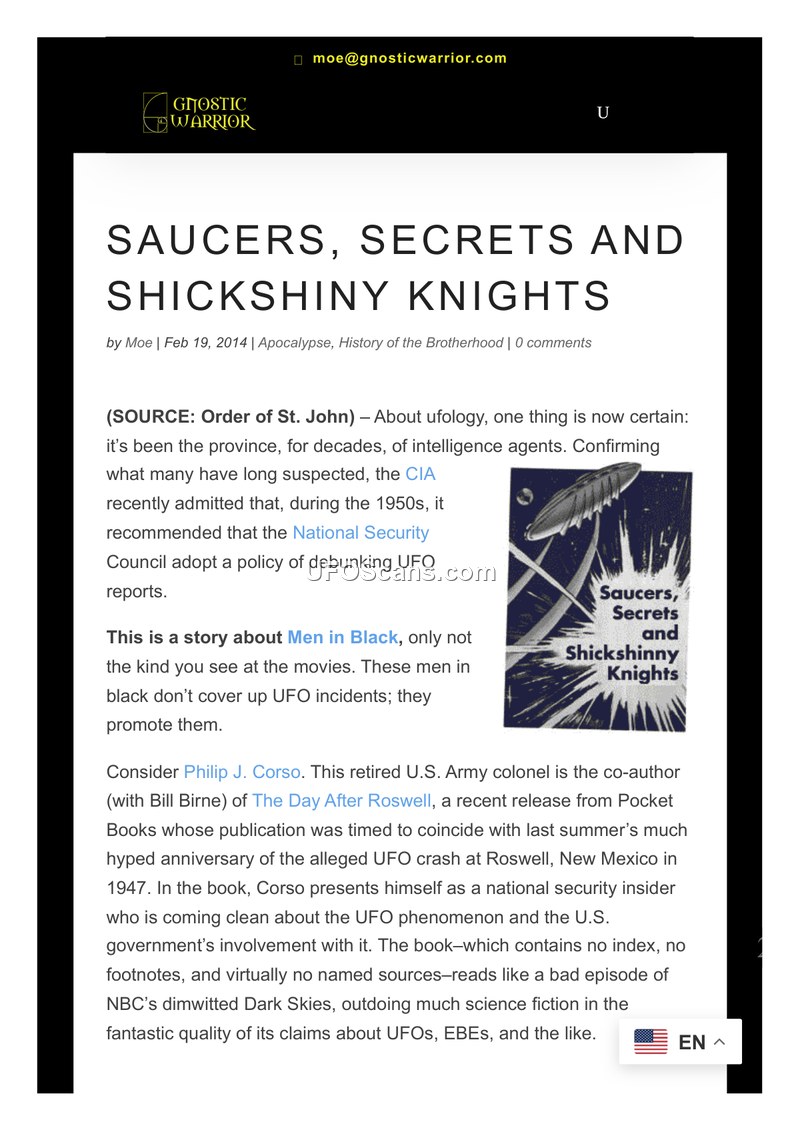 moe@gnosticwarrior.com

GNOSTIC WARRIOR

U

SAUCERS, SECRETS AND SHICKSHINY KNIGHTS

by Moe | Feb 19, 2014 | Apocalypse, History of the Brotherhood | 0 comments

(SOURCE: Order of St. John) – About ufology, one thing is now certain: it's been the province, for decades, of intelligence agents. Confirming what many have long suspected, the CIA recently admitted that, during the 1950s, it recommended that the National Security Council adopt a policy of debunking UFO reports.

UFOScans.com

Saucers, Secrets and Shickshinny Knights

This is a story about Men in Black, only not the kind you see at the movies. These men in black don't cover up UFO incidents; they promote them.

Consider Philip J. Corso. This retired U.S. Army colonel is the co-author (with Bill Birne) of The Day After Roswell, a recent release from Pocket Books whose publication was timed to coincide with last summer's much hyped anniversary of the alleged UFO crash at Roswell, New Mexico in 1947. In the book, Corso presents himself as a national security insider who is coming clean about the UFO phenomenon and the U.S. government's involvement with it. The book–which contains no index, no footnotes, and virtually no named sources–reads like a bad episode of NBC's dimwitted Dark Skies, outdoing much science fiction in the fantastic quality of its claims about UFOs, EBEs, and the like.

EN